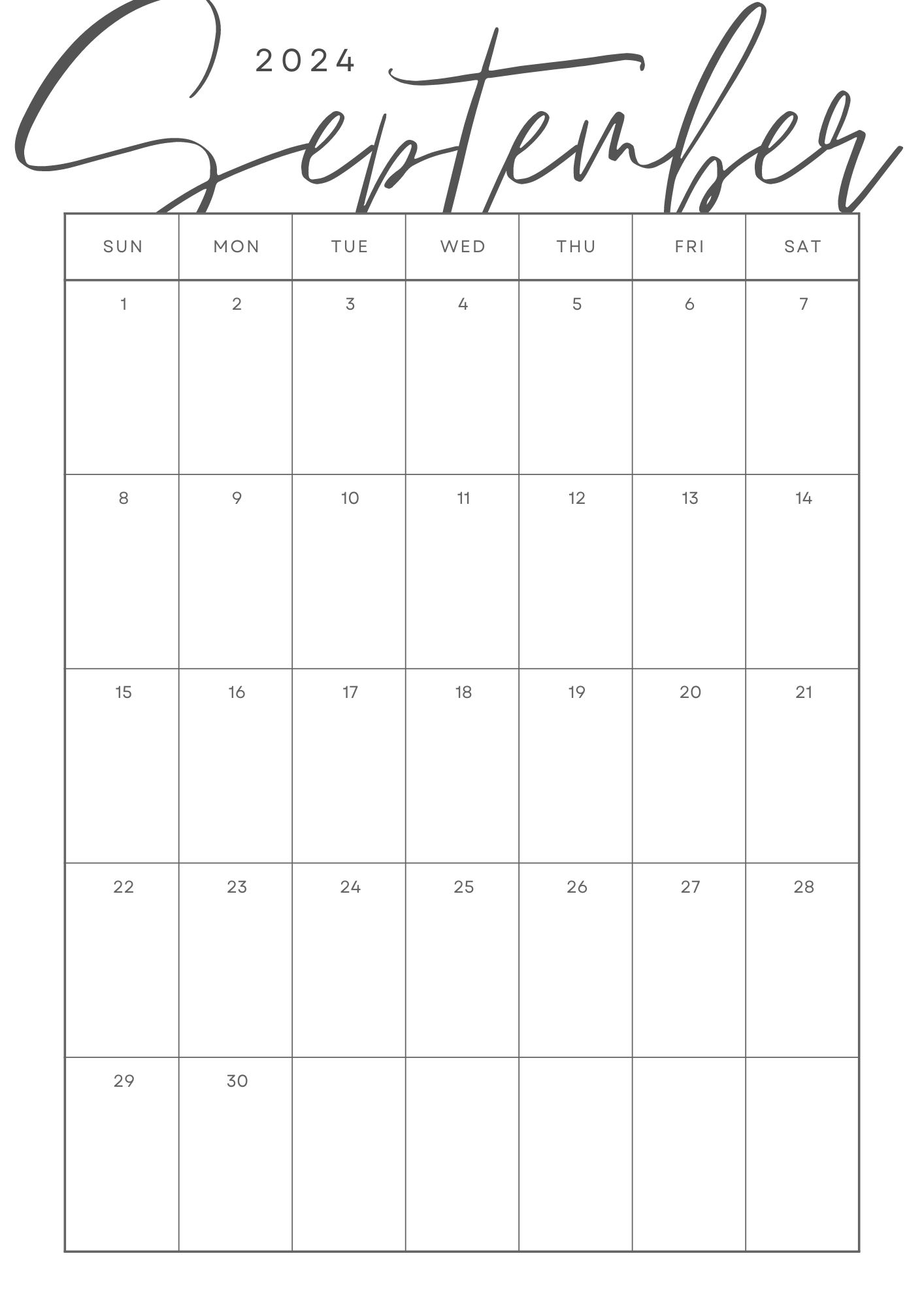 2024

September

| SUN | MON | TUE | WED | THU | FRI | SAT |
|---|---|---|---|---|---|---|
| 1 | 2 | 3 | 4 | 5 | 6 | 7 |
| 8 | 9 | 10 | 11 | 12 | 13 | 14 |
| 15 | 16 | 17 | 18 | 19 | 20 | 21 |
| 22 | 23 | 24 | 25 | 26 | 27 | 28 |
| 29 | 30 |  |  |  |  |  |